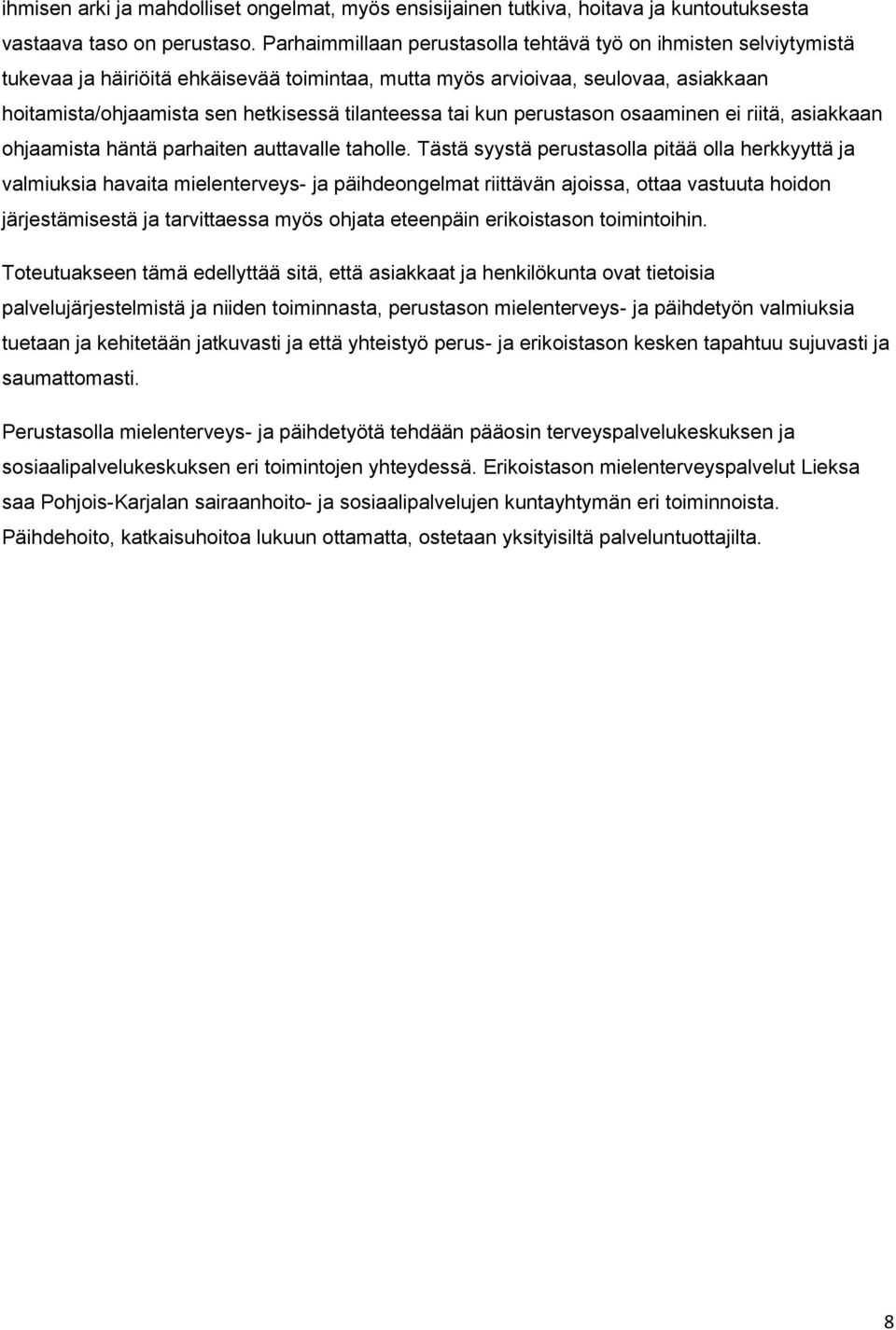 ihmisen arki ja mahdolliset ongelmat, myös ensisijainen tutkiva, hoitava ja kuntoutuksesta vastaava taso on perustaso. Parhaimmillaan perustasolla tehtävä työ on ihmisten selviytymistä tukevaa ja häiriöitä ehkäisevää toimintaa, mutta myös arvioivaa, seulovaa, asiakkaan hoitamista/ohjaamista sen hetkisessä tilanteessa tai kun perustason osaaminen ei riitä, asiakkaan ohjaamista häntä parhaiten auttavalle taholle. Tästä syystä perustasolla pitää olla herkkyyttä ja valmiuksia havaita mielenterveys- ja päihdeongelmat riittävän ajoissa, ottaa vastuuta hoidon järjestämisestä ja tarvittaessa myös ohjata eteenpäin erikoistason toimintoihin.

Toteutuakseen tämä edellyttää sitä, että asiakkaat ja henkilökunta ovat tietoisia palvelujärjestelmistä ja niiden toiminnasta, perustason mielenterveys- ja päihdetyön valmiuksia tuetaan ja kehitetään jatkuvasti ja että yhteistyö perus- ja erikoistason kesken tapahtuu sujuvasti ja saumattomasti.

Perustasolla mielenterveys- ja päihdetyötä tehdään pääosin terveyspalvelukeskuksen ja sosiaalipalvelukeskuksen eri toimintojen yhteydessä. Erikoistason mielenterveyspalvelut Lieksa saa Pohjois-Karjalan sairaanhoito- ja sosiaalipalvelujen kuntayhtymän eri toiminnoista. Päihdehoito, katkaisuhoitoa lukuun ottamatta, ostetaan yksityisiltä palveluntuottajilta.

8